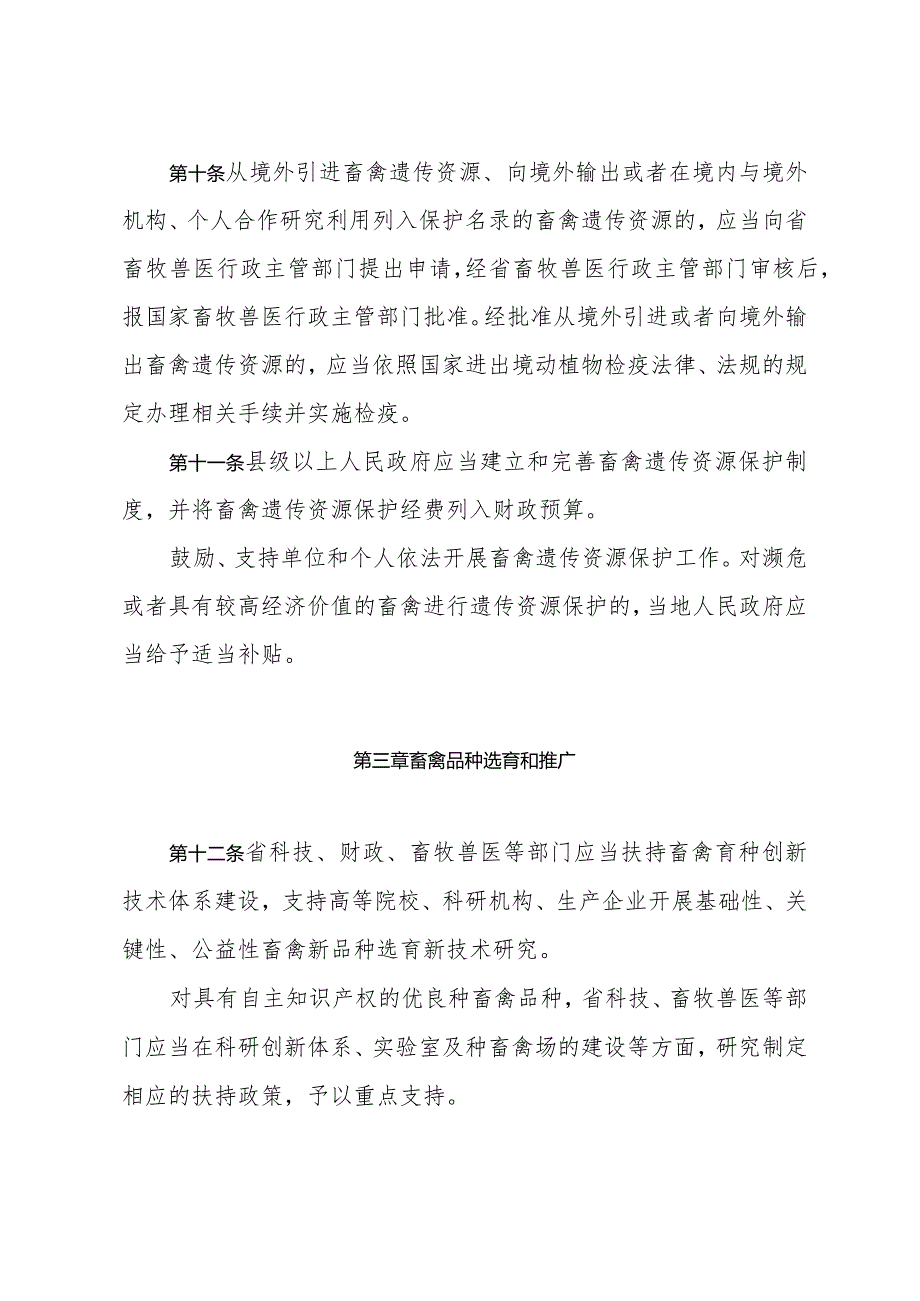 第十条从境外引进畜禽遗传资源、向境外输出或者在境内与境外机构、个人合作研究利用列入保护名录的畜禽遗传资源的，应当向省畜牧兽医行政主管部门提出申请，经省畜牧兽医行政主管部门审核后，报国家畜牧兽医行政主管部门批准。经批准从境外引进或者向境外输出畜禽遗传资源的，应当依照国家进出境动植物检疫法律、法规的规定办理相关手续并实施检疫。

第十一条县级以上人民政府应当建立和完善畜禽遗传资源保护制度，并将畜禽遗传资源保护经费列入财政预算。

鼓励、支持单位和个人依法开展畜禽遗传资源保护工作。对濒危或者具有较高经济价值的畜禽进行遗传资源保护的，当地人民政府应当给予适当补贴。

第三章畜禽品种选育和推广

第十二条省科技、财政、畜牧兽医等部门应当扶持畜禽育种创新技术体系建设，支持高等院校、科研机构、生产企业开展基础性、关键性、公益性畜禽新品种选育新技术研究。

对具有自主知识产权的优良种畜禽品种，省科技、畜牧兽医等部门应当在科研创新体系、实验室及种畜禽场的建设等方面，研究制定相应的扶持政策，予以重点支持。